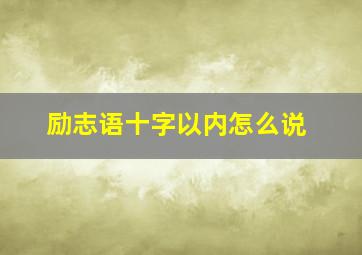 励志语十字以内怎么说